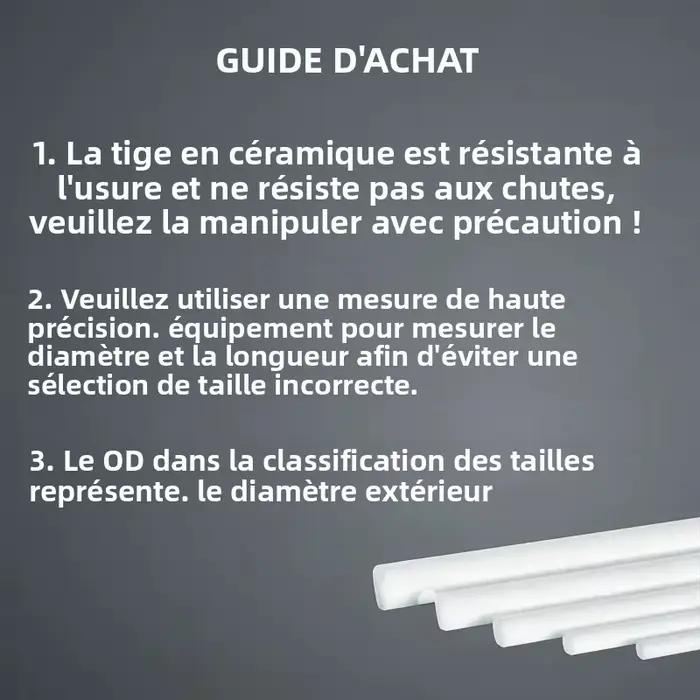 GUIDE D'ACHAT

1. La tige en céramique est résistante à l'usure et ne résiste pas aux chutes, veuillez la manipuler avec précaution !

2. Veuillez utiliser une mesure de haute précision. équipement pour mesurer le diamètre et la longueur afin d'éviter une sélection de taille incorrecte.

3. Le OD dans la classification des tailles représente. le diamètre extérieur